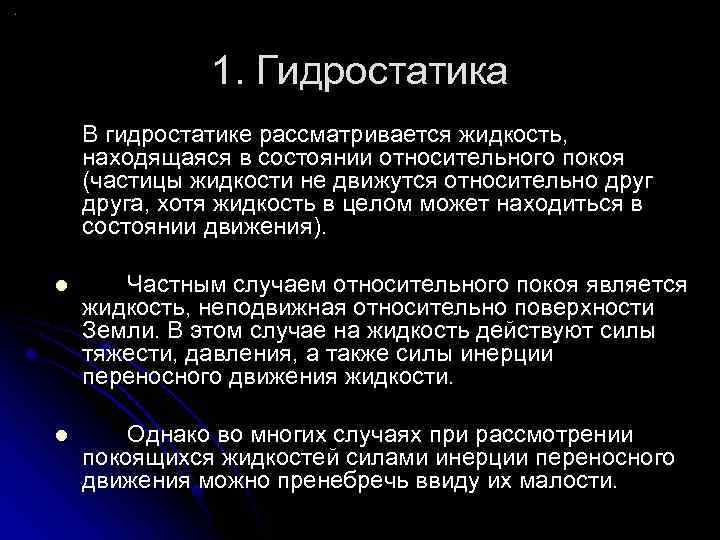 1. Гидростатика

В гидростатике рассматривается жидкость, находящаяся в состоянии относительного покоя (частицы жидкости не движутся относительно друг друга, хотя жидкость в целом может находиться в состоянии движения).

• Частным случаем относительного покоя является жидкость, неподвижная относительно поверхности Земли. В этом случае на жидкость действуют силы тяжести, давления, а также силы инерции переносного движения жидкости.

• Однако во многих случаях при рассмотрении покоящихся жидкостей силами инерции переносного движения можно пренебречь ввиду их малости.